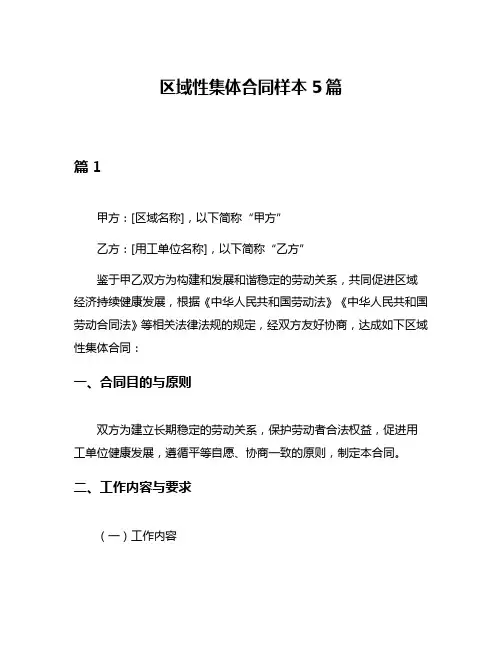 区域性集体合同样本 5 篇

篇 1

甲方：[区域名称]，以下简称“甲方”

乙方：[用工单位名称]，以下简称“乙方”

鉴于甲乙双方为构建和发展和谐稳定的劳动关系，共同促进区域经济持续健康发展，根据《中华人民共和国劳动法》《中华人民共和国劳动合同法》等相关法律法规的规定，经双方友好协商，达成如下区域性集体合同：

一、合同目的与原则

双方为建立长期稳定的劳动关系，保护劳动者合法权益，促进用工单位健康发展，遵循平等自愿、协商一致的原则，制定本合同。

二、工作内容与要求

（一）工作内容